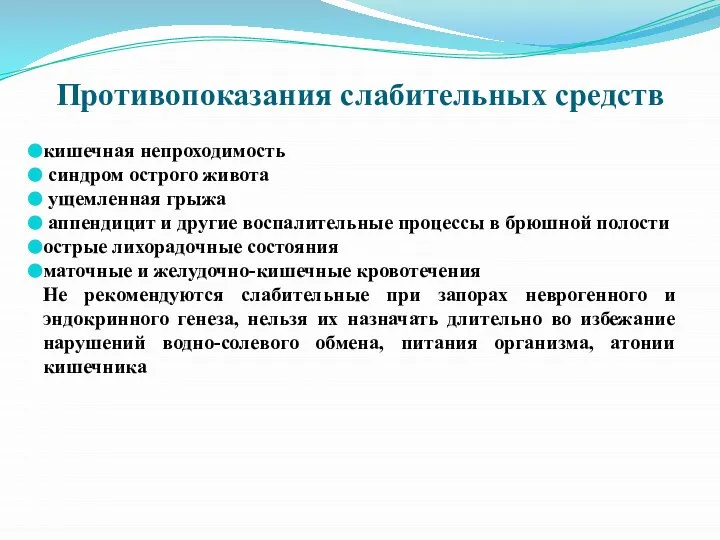 Противопоказания слабительных средств

кишечная непроходимость
синдром острого живота
ущемленная грыжа
аппендицит и другие воспалительные процессы в брюшной полости
острые лихорадочные состояния
маточные и желудочно-кишечные кровотечения

Не рекомендуются слабительные при запорах неврогенного и эндокринного генеза, нельзя их назначать длительно во избежание нарушений водно-солевого обмена, питания организма, атонии кишечника